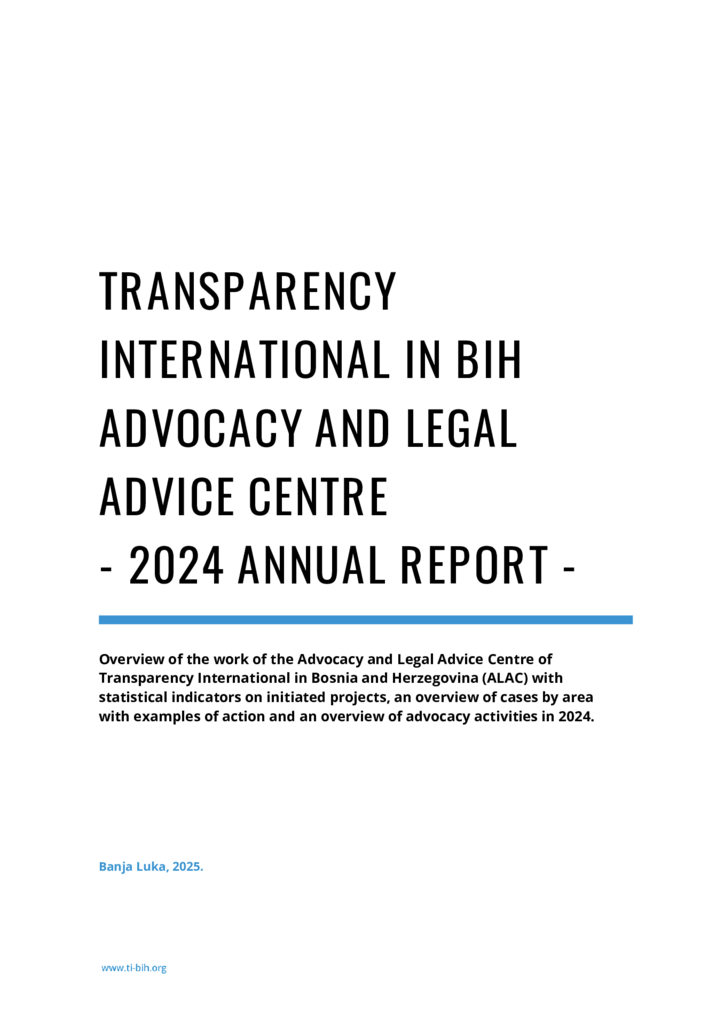 TRANSPARENCY INTERNATIONAL IN BIH ADVOCACY AND LEGAL ADVICE CENTRE
- 2024 ANNUAL REPORT -

Overview of the work of the Advocacy and Legal Advice Centre of Transparency International in Bosnia and Herzegovina (ALAC) with statistical indicators on initiated projects, an overview of cases by area with examples of action and an overview of advocacy activities in 2024.

Banja Luka, 2025.

www.ti-bih.org